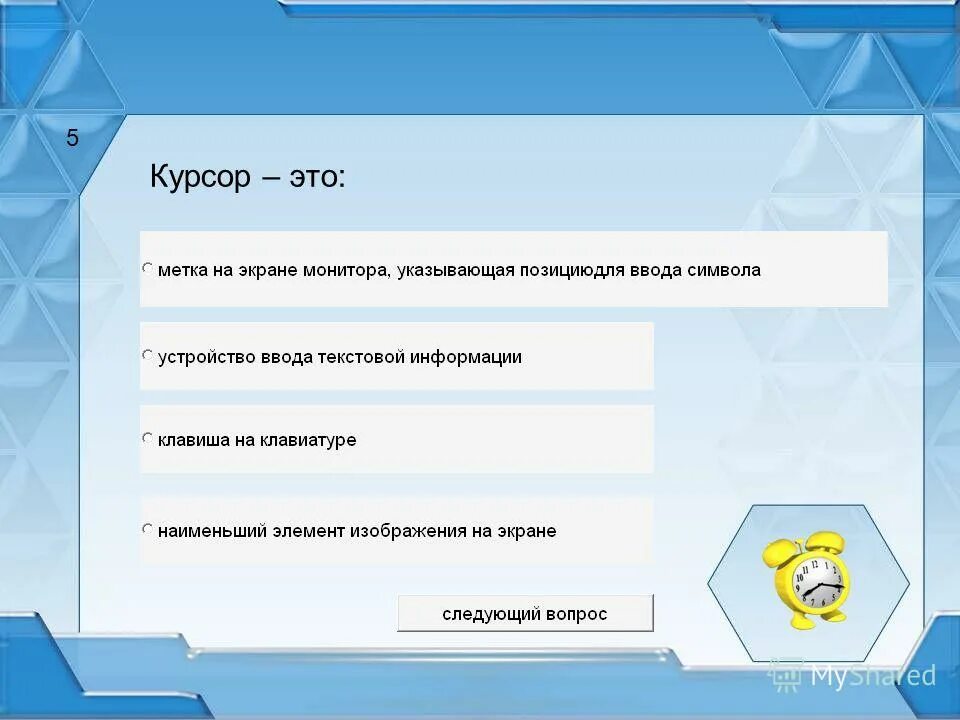 5

Курсор – это:

метка на экране монитора, указывающая позициюдля ввода символа

устройство ввода текстовой информации

клавиша на клавиатуре

наименьший элемент изображения на экране

следующий вопрос

MyShared